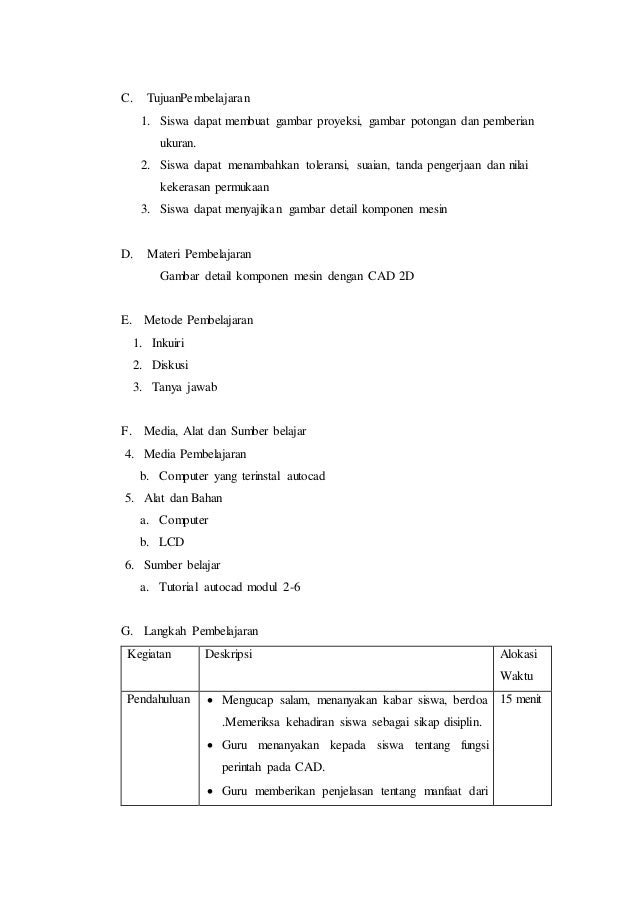 C. TujuanPembelajaran

1. Siswa dapat membuat gambar proyeksi, gambar potongan dan pemberian ukuran.
2. Siswa dapat menambahkan toleransi, suaian, tanda pengerjaan dan nilai kekerasan permukaan
3. Siswa dapat menyajikan gambar detail komponen mesin

D. Materi Pembelajaran

Gambar detail komponen mesin dengan CAD 2D

E. Metode Pembelajaran

1. Inkuiri
2. Diskusi
3. Tanya jawab

F. Media, Alat dan Sumber belajar

4. Media Pembelajaran
b. Computer yang terinstal autocad
5. Alat dan Bahan
a. Computer
b. LCD
6. Sumber belajar
a. Tutorial autocad modul 2-6

G. Langkah Pembelajaran

| Kegiatan | Deskripsi | Alokasi Waktu |
|---|---|---|
| Pendahuluan | • Mengucap salam, menanyakan kabar siswa, berdoa .Memeriksa kehadiran siswa sebagai sikap disiplin. • Guru menanyakan kepada siswa tentang fungsi perintah pada CAD. • Guru memberikan penjelasan tentang manfaat dari | 15 menit |